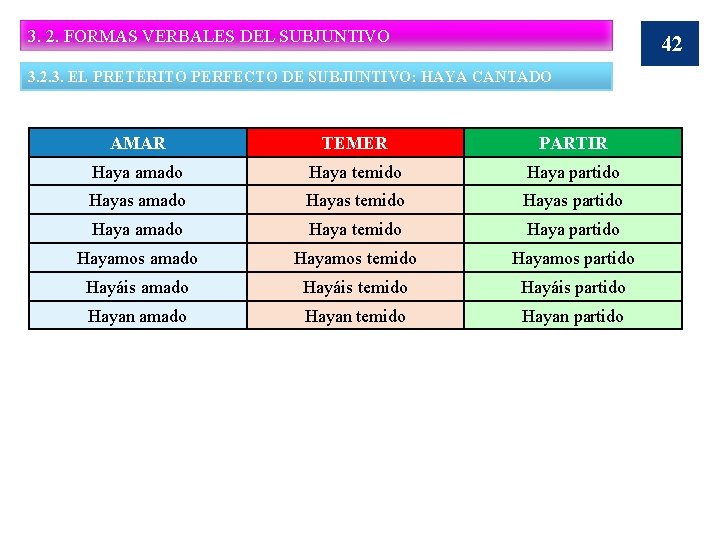 3. 2. FORMAS VERBALES DEL SUBJUNTIVO

42

3.2.3. EL PRETÉRITO PERFECTO DE SUBJUNTIVO: HAYA CANTADO

| AMAR | TEMER | PARTIR |
|---|---|---|
| Haya amado | Haya temido | Haya partido |
| Hayas amado | Hayas temido | Hayas partido |
| Haya amado | Haya temido | Haya partido |
| Hayamos amado | Hayamos temido | Hayamos partido |
| Hayáis amado | Hayáis temido | Hayáis partido |
| Hayan amado | Hayan temido | Hayan partido |